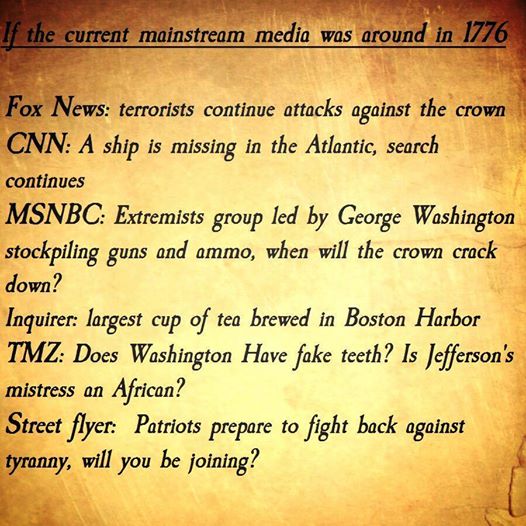 If the current mainstream media was around in 1776

Fox News: terrorists continue attacks against the crown
CNN: A ship is missing in the Atlantic, search continues
MSNBC: Extremists group led by George Washington stockpiling guns and ammo, when will the crown crack down?
Inquirer: largest cup of tea brewed in Boston Harbor
TMZ: Does Washington Have fake teeth? Is Jefferson's mistress an African?
Street flyer: Patriots prepare to fight back against tyranny, will you be joining?